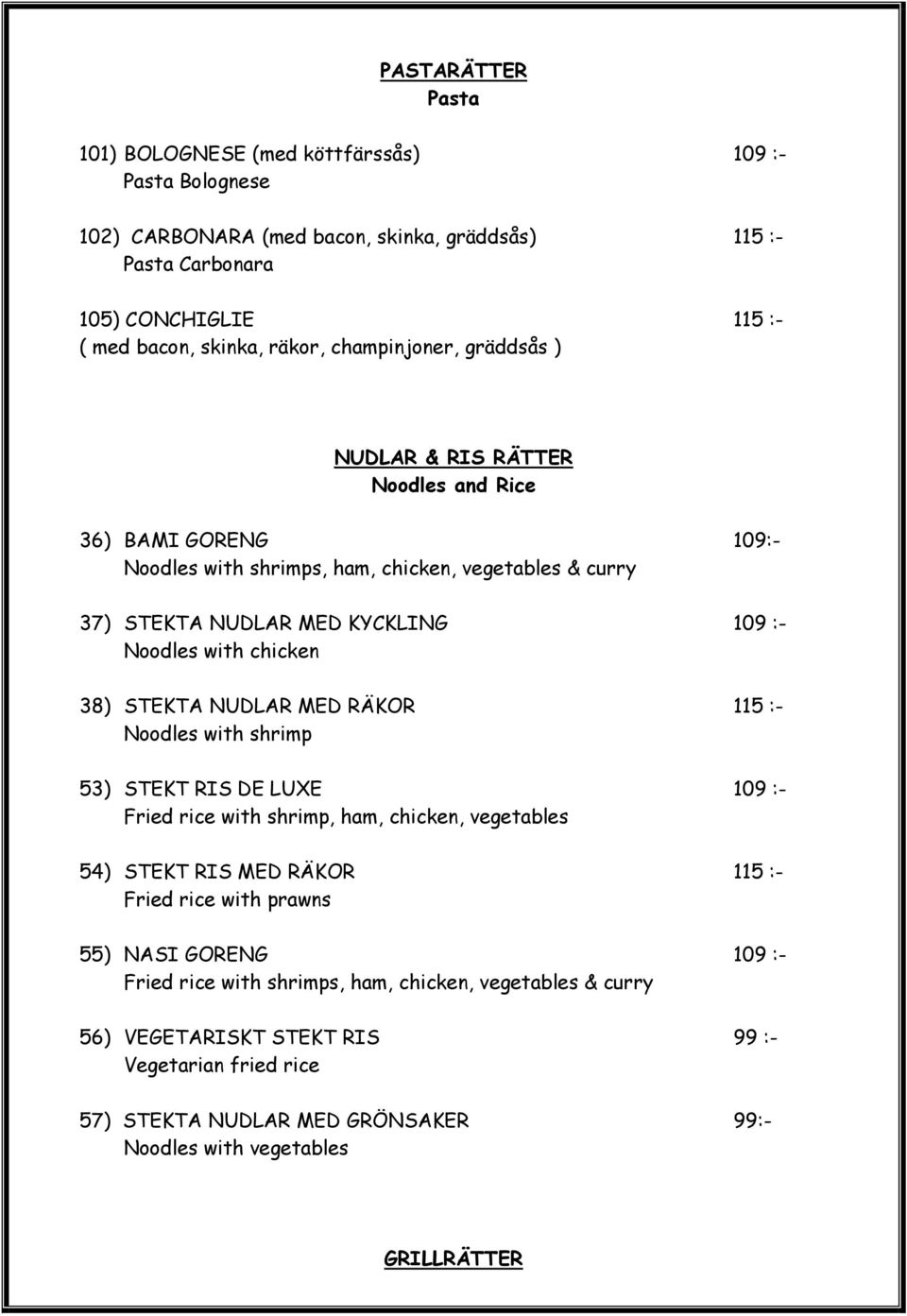 PASTARÄTTER
Pasta

101) BOLOGNESE (med köttfärssås) 109 :-
Pasta Bolognese

102) CARBONARA (med bacon, skinka, gräddsås) 115 :-
Pasta Carbonara

105) CONCHIGLIE 115 :-
( med bacon, skinka, räkor, champinjoner, gräddsås )

NUDLAR & RIS RÄTTER
Noodles and Rice

36) BAMI GORENG 109:-
Noodles with shrimps, ham, chicken, vegetables & curry

37) STEKTA NUDLAR MED KYCKLING 109 :-
Noodles with chicken

38) STEKTA NUDLAR MED RÄKOR 115 :-
Noodles with shrimp

53) STEKT RIS DE LUXE 109 :-
Fried rice with shrimp, ham, chicken, vegetables

54) STEKT RIS MED RÄKOR 115 :-
Fried rice with prawns

55) NASI GORENG 109 :-
Fried rice with shrimps, ham, chicken, vegetables & curry

56) VEGETARISKT STEKT RIS 99 :-
Vegetarian fried rice

57) STEKTA NUDLAR MED GRÖNSAKER 99:-
Noodles with vegetables

GRILLRÄTTER